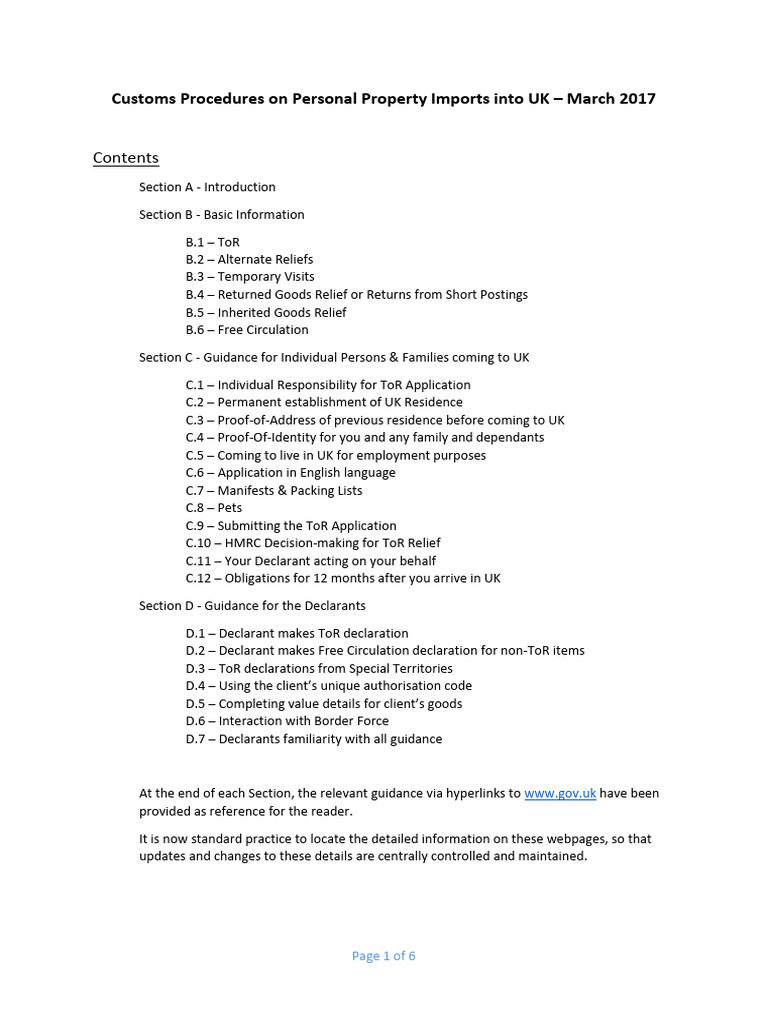 Customs Procedures on Personal Property Imports into UK – March 2017

Contents

Section A - Introduction

Section B - Basic Information

B.1 – ToR
B.2 – Alternate Reliefs
B.3 – Temporary Visits
B.4 – Returned Goods Relief or Returns from Short Postings
B.5 – Inherited Goods Relief
B.6 – Free Circulation

Section C - Guidance for Individual Persons & Families coming to UK

C.1 – Individual Responsibility for ToR Application
C.2 – Permanent establishment of UK Residence
C.3 – Proof-of-Address of previous residence before coming to UK
C.4 – Proof-Of-Identity for you and any family and dependants
C.5 – Coming to live in UK for employment purposes
C.6 – Application in English language
C.7 – Manifests & Packing Lists
C.8 – Pets
C.9 – Submitting the ToR Application
C.10 – HMRC Decision-making for ToR Relief
C.11 – Your Declarant acting on your behalf
C.12 – Obligations for 12 months after you arrive in UK

Section D - Guidance for the Declarants

D.1 – Declarant makes ToR declaration
D.2 – Declarant makes Free Circulation declaration for non-ToR items
D.3 – ToR declarations from Special Territories
D.4 – Using the client's unique authorisation code
D.5 – Completing value details for client's goods
D.6 – Interaction with Border Force
D.7 – Declarants familiarity with all guidance

At the end of each Section, the relevant guidance via hyperlinks to www.gov.uk have been provided as reference for the reader.

It is now standard practice to locate the detailed information on these webpages, so that updates and changes to these details are centrally controlled and maintained.

Page 1 of 6